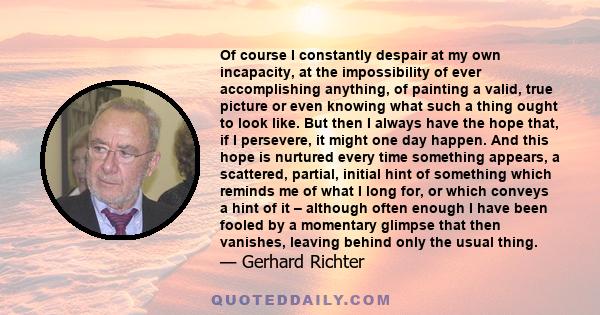 Of course I constantly despair at my own incapacity, at the impossibility of ever accomplishing anything, of painting a valid, true picture or even knowing what such a thing ought to look like. But then I always have the hope that, if I persevere, it might one day happen. And this hope is nurtured every time something appears, a scattered, partial, initial hint of something which reminds me of what I long for, or which conveys a hint of it – although often enough I have been fooled by a momentary glimpse that then vanishes, leaving behind only the usual thing.
— Gerhard Richter

QUOTEDDAILY.COM